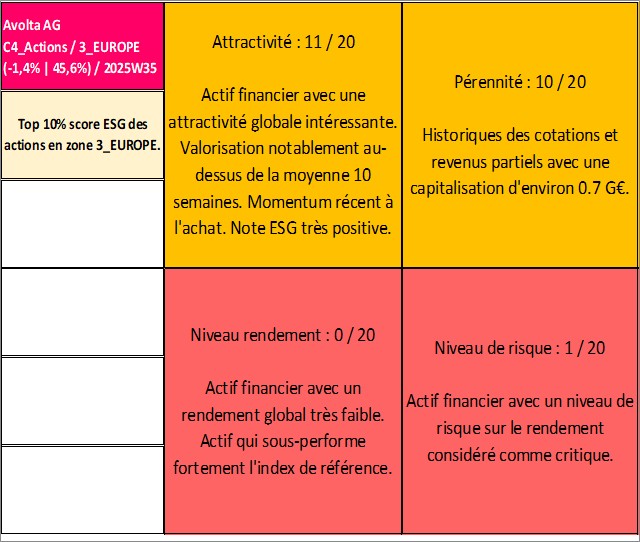 Avolta AG
C4_Actions / 3_EUROPE
(-1,4% | 45,6%) / 2025W35

Top 10% score ESG des actions en zone 3_EUROPE.

Attractivité : 11 / 20

Actif financier avec une attractivité globale intéressante. Valorisation notablement au-dessus de la moyenne 10 semaines. Momentum récent à l'achat. Note ESG très positive.

Pérennité : 10 / 20

Historiques des cotations et revenus partiels avec une capitalisation d'environ 0.7 G€.

Niveau rendement : 0 / 20

Actif financier avec un rendement global très faible. Actif qui sous-performe fortement l'index de référence.

Niveau de risque : 1 / 20

Actif financier avec un niveau de risque sur le rendement considéré comme critique.